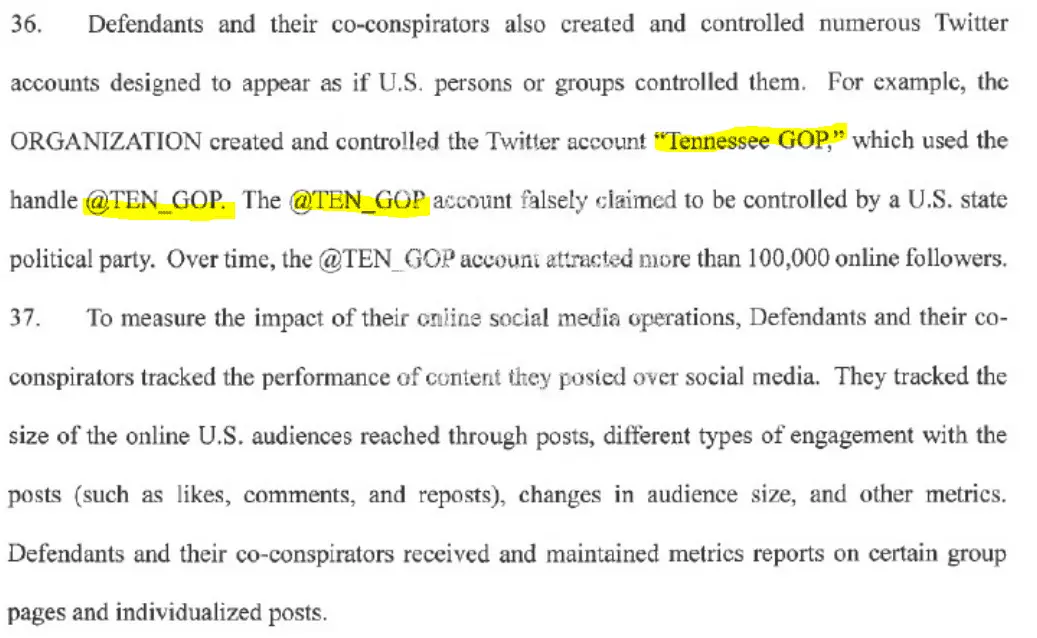 36. Defendants and their co-conspirators also created and controlled numerous Twitter accounts designed to appear as if U.S. persons or groups controlled them. For example, the ORGANIZATION created and controlled the Twitter account "Tennessee GOP," which used the handle @TEN_GOP. The @TEN_GOP account falsely claimed to be controlled by a U.S. state political party. Over time, the @TEN_GOP account attracted more than 100,000 online followers.

37. To measure the impact of their online social media operations, Defendants and their co-conspirators tracked the performance of content they posted over social media. They tracked the size of the online U.S. audiences reached through posts, different types of engagement with the posts (such as likes, comments, and reposts), changes in audience size, and other metrics. Defendants and their co-conspirators received and maintained metrics reports on certain group pages and individualized posts.